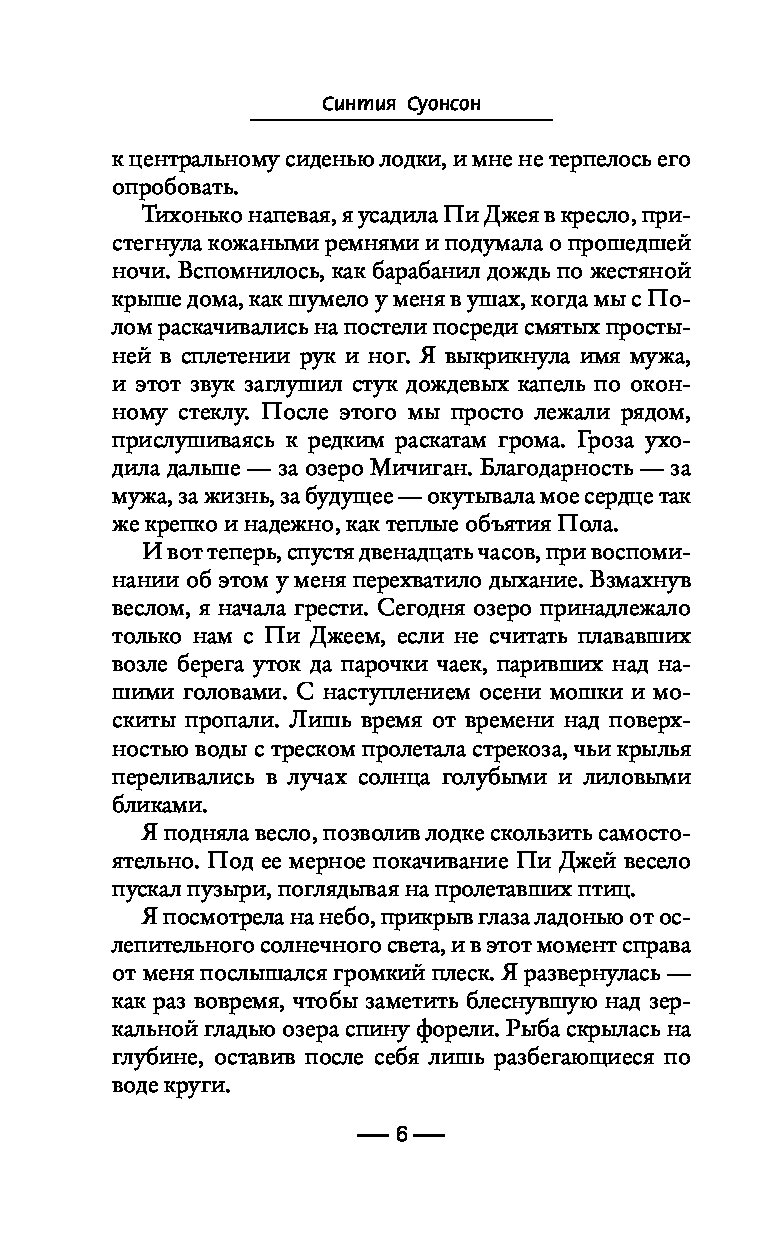 Синтия Суонсон

к центральному сиденью лодки, и мне не терпелось его опробовать.

Тихонько напевая, я усадила Пи Джея в кресло, пристегнула кожаными ремнями и подумала о прошедшей ночи. Вспомнилось, как барабанил дождь по жестяной крыше дома, как шумело у меня в ушах, когда мы с Полом раскачивались на постели посреди смятых простыней в сплетении рук и ног. Я выкрикнула имя мужа, и этот звук заглушил стук дождевых капель по оконному стеклу. После этого мы просто лежали рядом, прислушиваясь к редким раскатам грома. Гроза уходила дальше — за озеро Мичиган. Благодарность — за мужа, за жизнь, за будущее — окутывала мое сердце так же крепко и надежно, как теплые объятия Пола.

И вот теперь, спустя двенадцать часов, при воспоминании об этом у меня перехватило дыхание. Взмахнув веслом, я начала грести. Сегодня озеро принадлежало только нам с Пи Джеем, если не считать плававших возле берега уток да парочки чаек, паривших над нашими головами. С наступлением осени мошки и москиты пропали. Лишь время от времени над поверхностью воды с треском пролетала стрекоза, чьи крылья переливались в лучах солнца голубыми и лиловыми бликами.

Я подняла весло, позволив лодке скользить самостоятельно. Под ее мерное покачивание Пи Джей весело пускал пузыри, поглядывая на пролетавших птиц.

Я посмотрела на небо, прикрыв глаза ладонью от ослепительного солнечного света, и в этот момент справа от меня послышался громкий плеск. Я развернулась — как раз вовремя, чтобы заметить блеснувшую над зеркальной гладью озера спину форели. Рыба скрылась на глубине, оставив после себя лишь разбегающиеся по воде круги.

— 6 —